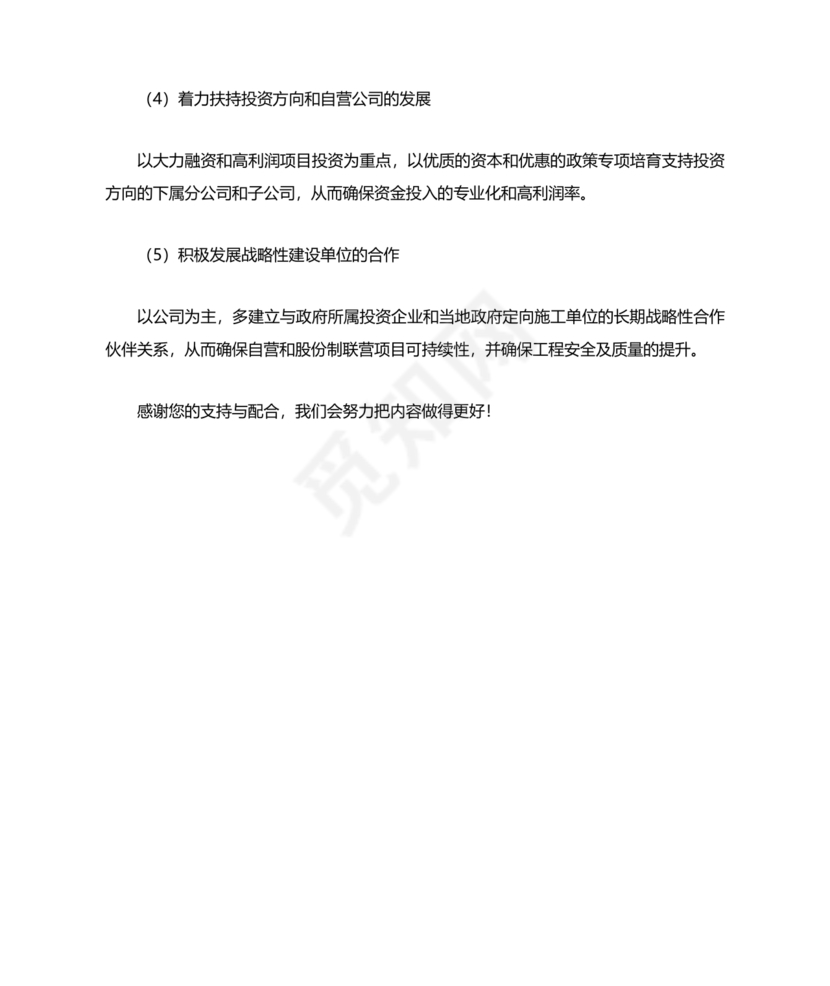 （4）着力扶持投资方向和自营公司的发展

以大力融资和高利润项目投资为重点，以优质的资本和优惠的政策专项培育支持投资方向的下属分公司和子公司，从而确保资金投入的专业化和高利润率。

（5）积极发展战略性建设单位的合作

以公司为主，多建立与政府所属投资企业和当地政府定向施工单位的长期战略性合作伙伴关系，从而确保自营和股份制联营项目可持续性，并确保工程安全及质量的提升。

感谢您的支持与配合，我们会努力把内容做得更好！

觅知网